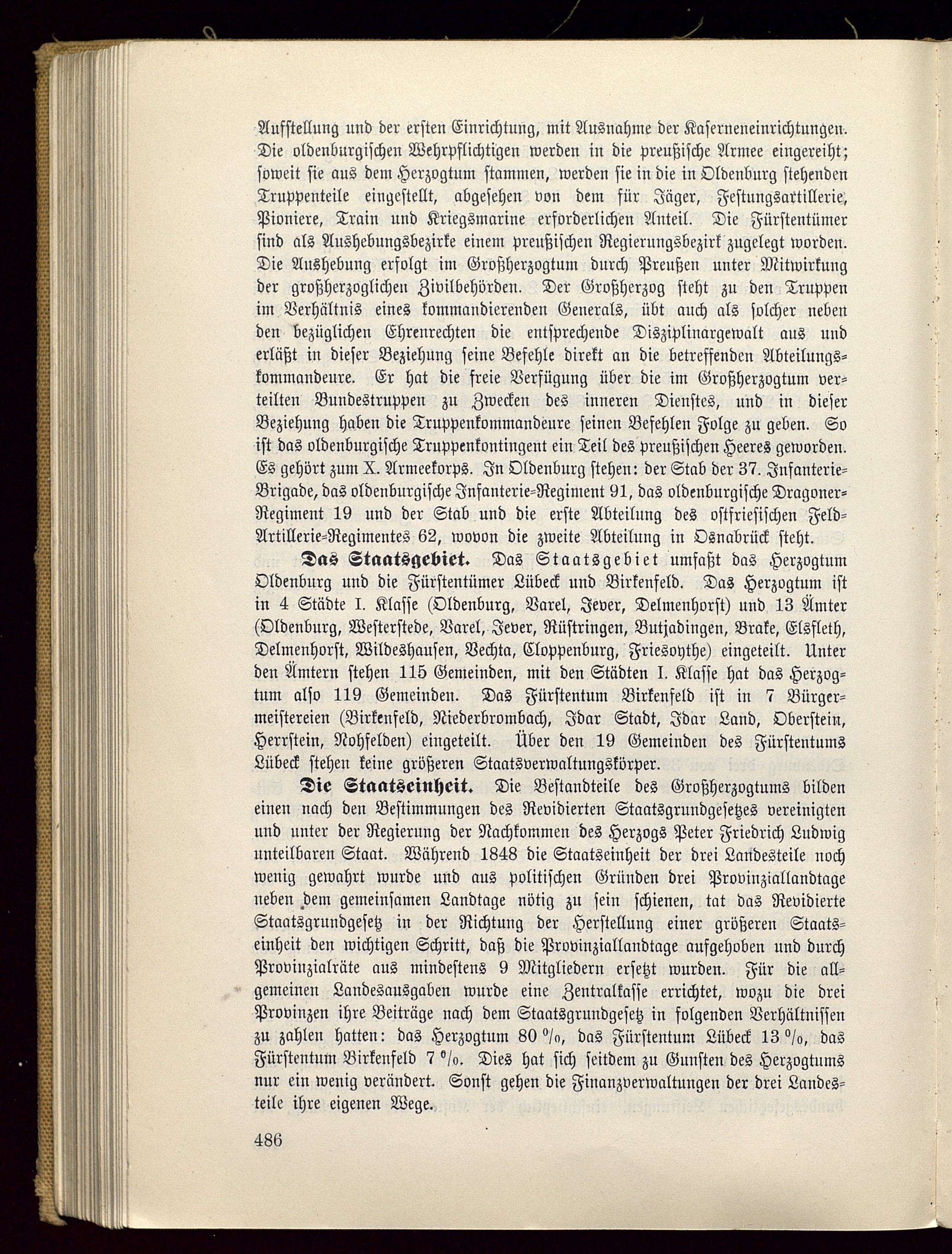 Aufstellung und der ersten Einrichtung, mit Ausnahme der Kaserneneinrichtungen. Die oldenburgischen Wehrpflichtigen werden in die preußische Armee eingereiht; soweit sie aus dem Herzogtum stammen, werden sie in die in Oldenburg stehenden Truppenteile eingestellt, abgesehen von dem für Jäger, Festungsartillerie, Pioniere, Train und Kriegsmarine erforderlichen Anteil. Die Fürstentümer sind als Aushebungsbezirke einem preußischen Regierungsbezirk zugelegt worden. Die Aushebung erfolgt im Großherzogtum durch Preußen unter Mitwirkung der großherzoglichen Zivilbehörden. Der Großherzog steht zu den Truppen im Verhältnis eines kommandierenden Generals, übt auch als solcher neben den bezüglichen Ehrenrechten die entsprechende Disziplinargewalt aus und erläßt in dieser Beziehung seine Befehle direkt an die betreffenden Abteilungskommandeure. Er hat die freie Verfügung über die im Großherzogtum verteilten Bundestruppen zu Zwecken des inneren Dienstes, und in dieser Beziehung haben die Truppenkommandeure seinen Befehlen Folge zu geben. So ist das oldenburgische Truppenkontingent ein Teil des preußischen Heeres geworden. Es gehört zum X. Armeekorps. In Oldenburg stehen: der Stab der 37. Infanterie-Brigade, das oldenburgische Infanterie-Regiment 91, das oldenburgische Dragoner-Regiment 19 und der Stab und die erste Abteilung des ostfriesischen Feld-Artillerie-Regimentes 62, wovon die zweite Abteilung in Osnabrück steht.

Das Staatsgebiet. Das Staatsgebiet umfaßt das Herzogtum Oldenburg und die Fürstentümer Lübeck und Birkenfeld. Das Herzogtum ist in 4 Städte I. Klasse (Oldenburg, Varel, Jever, Delmenhorst) und 13 Ämter (Oldenburg, Westerstede, Varel, Jever, Rüstringen, Butjadingen, Brake, Elsfleth, Delmenhorst, Wildeshausen, Vechta, Cloppenburg, Friesoythe) eingeteilt. Unter den Ämtern stehen 115 Gemeinden, mit den Städten I. Klasse hat das Herzogtum also 119 Gemeinden. Das Fürstentum Birkenfeld ist in 7 Bürgermeistereien (Birkenfeld, Niederbrombach, Idar Stadt, Idar Land, Oberstein, Herrstein, Nohfelden) eingeteilt. Über den 19 Gemeinden des Fürstentums Lübeck stehen keine größeren Staatsverwaltungskörper.

Die Staatseinheit. Die Bestandteile des Großherzogtums bilden einen nach den Bestimmungen des Revidierten Staatsgrundgesetzes vereinigten und unter der Regierung der Nachkommen des Herzogs Peter Friedrich Ludwig unteilbaren Staat. Während 1848 die Staatseinheit der drei Landesteile noch wenig gewahrt wurde und aus politischen Gründen drei Provinziallandtage neben dem gemeinsamen Landtage nötig zu sein schienen, tat das Revidierte Staatsgrundgesetz in der Richtung der Herstellung einer größeren Staatseinheit den wichtigen Schritt, daß die Provinziallandtage aufgehoben und durch Provinzialräte aus mindestens 9 Mitgliedern ersetzt wurden. Für die allgemeinen Landesausgaben wurde eine Zentralkasse errichtet, wozu die drei Provinzen ihre Beiträge nach dem Staatsgrundgesetz in folgenden Verhältnissen zu zahlen hatten: das Herzogtum 80 %, das Fürstentum Lübeck 13 %, das Fürstentum Birkenfeld 7 %. Dies hat sich seitdem zu Gunsten des Herzogtums nur ein wenig verändert. Sonst gehen die Finanzverwaltungen der drei Landesteile ihre eigenen Wege.

486